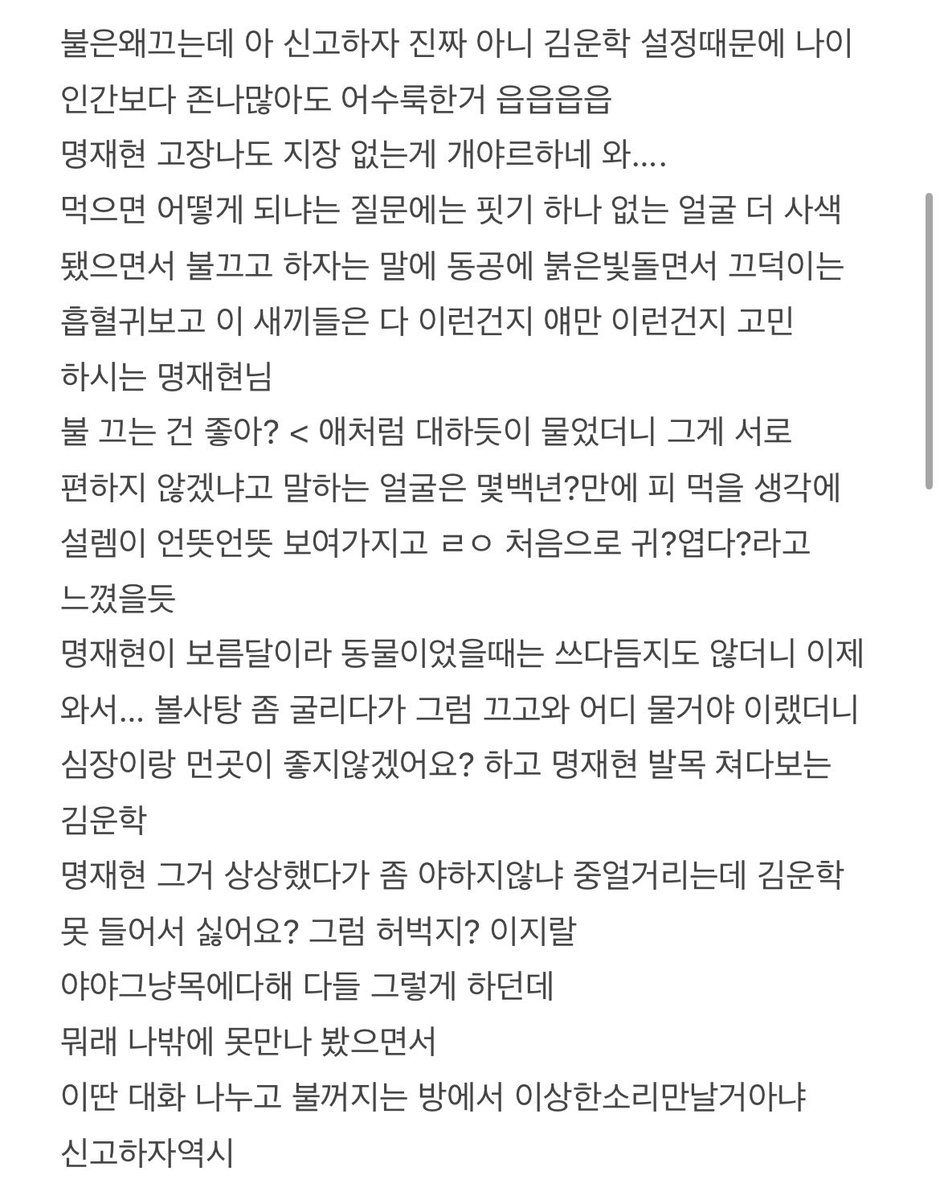 불은왜끄는데 아 신고하자 진짜 아니 김운학 설정때문에 나이 인간보다 존나많아도 어수룩한거 읍읍읍읍
명재현 고장나도 지장 없는게 개야르하네 와....
먹으면 어떻게 되냐는 질문에는 핏기 하나 없는 얼굴 더 사색 됐으면서 불끄고 하자는 말에 동공에 붉은빛돌면서 끄덕이는 흡혈귀보고 이 새끼들은 다 이런건지 얘만 이런건지 고민 하시는 명재현님
불 끄는 건 좋아? < 애처럼 대하듯이 물었더니 그게 서로 편하지 않겠냐고 말하는 얼굴은 몇백년?만에 피 먹을 생각에 설렘이 언뜻언뜻 보여가지고 ㄹㅇ 처음으로 귀?엽다?라고 느꼈을듯
명재현이 보름달이라 동물이었을때는 쓰다듬지도 않더니 이제 와서... 볼사탕 좀 굴리다가 그럼 끄고와 어디 물거야 이랬더니 심장이랑 먼곳이 좋지않겠어요? 하고 명재현 발목 쳐다보는 김운학
명재현 그거 상상했다가 좀 야하지않냐 중얼거리는데 김운학 못 들어서 싫어요? 그럼 허벅지? 이지랄
야야그냥목에다해 다들 그렇게 하던데
뭐래 나밖에 못만나 봤으면서
이딴 대화 나누고 불꺼지는 방에서 이상한소리만날거아냐 신고하자역시